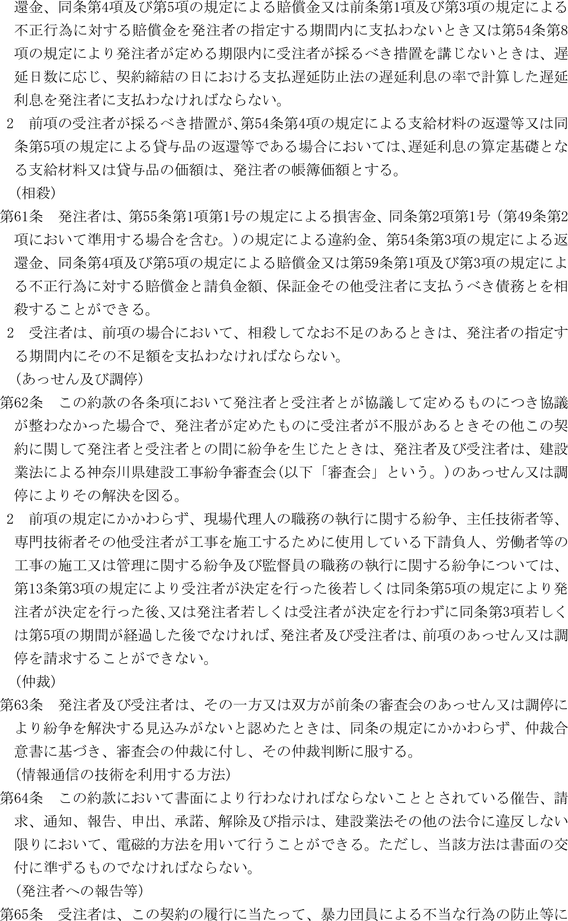 還金、同条第4項及び第5項の規定による賠償金又は前条第1項及び第3項の規定による不正行為に対する賠償金を発注者の指定する期間内に支払わないとき又は第54条第8項の規定により発注者が定める期限内に受注者が採るべき措置を講じないときは、遅延日数に応じ、契約締結の日における支払遅延防止法の遅延利息の率で計算した遅延利息を発注者に支払わなければならない。

2　前項の受注者が採るべき措置が、第54条第4項の規定による支給材料の返還等又は同条第5項の規定による貸与品の返還等である場合においては、遅延利息の算定基礎となる支給材料又は貸与品の価額は、発注者の帳簿価額とする。

（相殺）

第61条　発注者は、第55条第1項第1号の規定による損害金、同条第2項第1号（第49条第2項において準用する場合を含む。）の規定による違約金、第54条第3項の規定による返還金、同条第4項及び第5項の規定による賠償金又は第59条第1項及び第3項の規定による不正行為に対する賠償金と請負金額、保証金その他受注者に支払うべき債務とを相殺することができる。

2　受注者は、前項の場合において、相殺してなお不足のあるときは、発注者の指定する期間内にその不足額を支払わなければならない。

（あっせん及び調停）

第62条　この約款の各条項において発注者と受注者とが協議して定めるものにつき協議が整わなかった場合で、発注者が定めたものに受注者が不服があるときその他この契約に関して発注者と受注者との間に紛争を生じたときは、発注者及び受注者は、建設業法による神奈川県建設工事紛争審査会（以下「審査会」という。）のあっせん又は調停によりその解決を図る。

2　前項の規定にかかわらず、現場代理人の職務の執行に関する紛争、主任技術者等、専門技術者その他受注者が工事を施工するために使用している下請負人、労働者等の工事の施工又は管理に関する紛争及び監督員の職務の執行に関する紛争については、第13条第3項の規定により受注者が決定を行った後若しくは同条第5項の規定により発注者が決定を行った後、又は発注者若しくは受注者が決定を行わずに同条第3項若しくは第5項の期間が経過した後でなければ、発注者及び受注者は、前項のあっせん又は調停を請求することができない。

（仲裁）

第63条　発注者及び受注者は、その一方又は双方が前条の審査会のあっせん又は調停により紛争を解決する見込みがないと認めたときは、同条の規定にかかわらず、仲裁合意書に基づき、審査会の仲裁に付し、その仲裁判断に服する。

（情報通信の技術を利用する方法）

第64条　この約款において書面により行わなければならないこととされている催告、請求、通知、報告、申出、承諾、解除及び指示は、建設業法その他の法令に違反しない限りにおいて、電磁的方法を用いて行うことができる。ただし、当該方法は書面の交付に準ずるものでなければならない。

（発注者への報告等）

第65条　受注者は、この契約の履行に当たって、暴力団員による不当な行為の防止等に